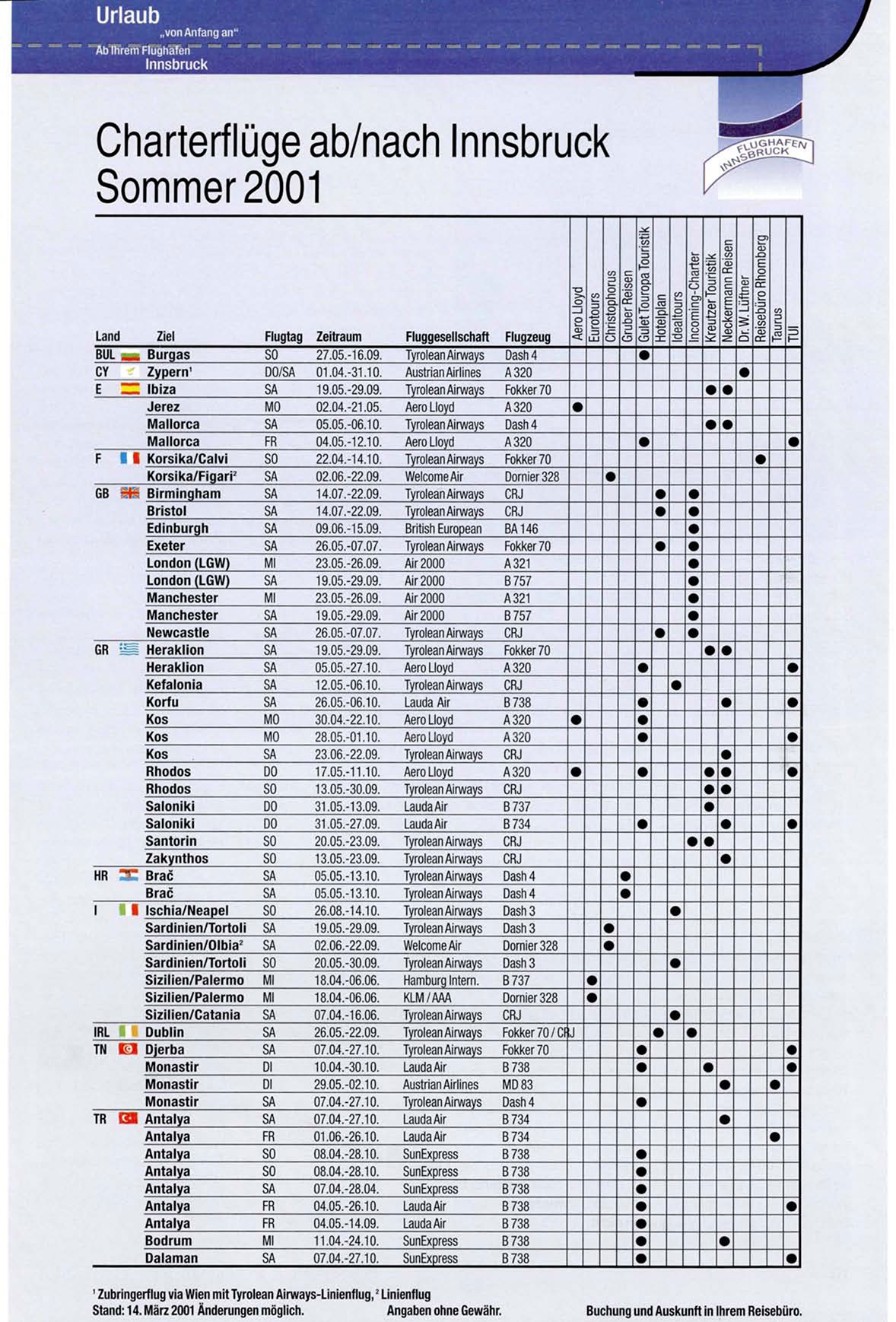 Urlaub
„von Anfang an“
Ab Ihrem Flughafen
Innsbruck

FLUGHAFEN INNSBRUCK

Charterflüge ab/nach Innsbruck
Sommer 2001

| Land | Ziel | Flugtag | Zeitraum | Fluggesellschaft | Flugzeug | Aero Lloyd | Eurotours | Christophorus | Gruber Reisen | Gulet Touropa Touristik | Hotelplan | Idealtours | Incoming-Charter | Kreutzer Touristik | Neckermann Reisen | Dr. W. Lüftner | Reisebüro Rhomberg | Taurus | TUI |
|---|---|---|---|---|---|---|---|---|---|---|---|---|---|---|---|---|---|---|---|
| BUL | Burgas | SO | 27.05.-16.09. | Tyrolean Airways | Dash 4 | | | | | ● | | | | | | | | | |
| CY | Zypern¹ | DO/SA | 01.04.-31.10. | Austrian Airlines | A 320 | | | | | | | | | | | ● | | | |
| E | Ibiza | SA | 19.05.-29.09. | Tyrolean Airways | Fokker 70 | | | | | | | | | ● | ● | | | | |
| | Jerez | MO | 02.04.-21.05. | Aero Lloyd | A 320 | ● | | | | | | | | | | | | | |
| | Mallorca | SA | 05.05.-06.10. | Tyrolean Airways | Dash 4 | | | | | | | | | ● | ● | | | | |
| | Mallorca | FR | 04.05.-12.10. | Aero Lloyd | A 320 | | | | | ● | | | | | | | | | ● |
| F | Korsika/Calvi | SO | 22.04.-14.10. | Tyrolean Airways | Fokker 70 | | | | | | | | | | | | ● | | |
| | Korsika/Figari² | SA | 02.06.-22.09. | Welcome Air | Dornier 328 | | | ● | | | | | | | | | | | |
| GB | Birmingham | SA | 14.07.-22.09. | Tyrolean Airways | CRJ | | | | | | ● | | ● | | | | | | |
| | Bristol | SA | 14.07.-22.09. | Tyrolean Airways | CRJ | | | | | | ● | | ● | | | | | | |
| | Edinburgh | SA | 09.06.-15.09. | British European | BA 146 | | | | | | | | ● | | | | | | |
| | Exeter | SA | 26.05.-07.07. | Tyrolean Airways | Fokker 70 | | | | | | ● | | ● | | | | | | |
| | London (LGW) | MI | 23.05.-26.09. | Air 2000 | A 321 | | | | | | | | ● | | | | | | |
| | London (LGW) | SA | 19.05.-29.09. | Air 2000 | B 757 | | | | | | | | ● | | | | | | |
| | Manchester | MI | 23.05.-26.09. | Air 2000 | A 321 | | | | | | | | ● | | | | | | |
| | Manchester | SA | 19.05.-29.09. | Air 2000 | B 757 | | | | | | | | ● | | | | | | |
| | Newcastle | SA | 26.05.-07.07. | Tyrolean Airways | CRJ | | | | | | ● | | ● | | | | | | |
| GR | Heraklion | SA | 19.05.-29.09. | Tyrolean Airways | Fokker 70 | | | | | | | | | ● | ● | | | | |
| | Heraklion | SA | 05.05.-27.10. | Aero Lloyd | A 320 | | | | | ● | | | | | | | | | ● |
| | Kefalonia | SA | 12.05.-06.10. | Tyrolean Airways | CRJ | | | | | | | ● | | | | | | | |
| | Korfu | SA | 26.05.-06.10. | Lauda Air | B 738 | | | | | ● | | | | | ● | | | | ● |
| | Kos | MO | 30.04.-22.10. | Aero Lloyd | A 320 | ● | | | | ● | | | | | | | | | |
| | Kos | MO | 28.05.-01.10. | Aero Lloyd | A 320 | | | | | ● | | | | | | | | | ● |
| | Kos | SA | 23.06.-22.09. | Tyrolean Airways | CRJ | | | | | | | | | | ● | | | | |
| | Rhodos | DO | 17.05.-11.10. | Aero Lloyd | A 320 | ● | | | | ● | | | | ● | ● | | | | ● |
| | Rhodos | SO | 13.05.-30.09. | Tyrolean Airways | CRJ | | | | | | | | | ● | ● | | | | |
| | Saloniki | DO | 31.05.-13.09. | Lauda Air | B 737 | | | | | | | | | ● | | | | | |
| | Saloniki | DO | 31.05.-27.09. | Lauda Air | B 734 | | | | | ● | | | | | ● | | | | ● |
| | Santorin | SO | 20.05.-23.09. | Tyrolean Airways | CRJ | | | | | | | | ● | ● | | | | | |
| | Zakynthos | SO | 13.05.-23.09. | Tyrolean Airways | CRJ | | | | | | | | | | ● | | | | |
| HR | Brač | SA | 05.05.-13.10. | Tyrolean Airways | Dash 4 | | | | ● | | | | | | | | | | |
| | Brač | SA | 05.05.-13.10. | Tyrolean Airways | Dash 4 | | | | ● | | | | | | | | | | |
| I | Ischia/Neapel | SO | 26.08.-14.10. | Tyrolean Airways | Dash 3 | | | | | | | ● | | | | | | | |
| | Sardinien/Tortoli | SA | 19.05.-29.09. | Tyrolean Airways | Dash 3 | | | ● | | | | | | | | | | | |
| | Sardinien/Olbia² | SA | 02.06.-22.09. | Welcome Air | Dornier 328 | | | ● | | | | | | | | | | | |
| | Sardinien/Tortoli | SO | 20.05.-30.09. | Tyrolean Airways | Dash 3 | | | | | | | ● | | | | | | | |
| | Sizilien/Palermo | MI | 18.04.-06.06. | Hamburg Intern. | B 737 | | ● | | | | | | | | | | | | |
| | Sizilien/Palermo | MI | 18.04.-06.06. | KLM / AAA | Dornier 328 | | ● | | | | | | | | | | | | |
| | Sizilien/Catania | SA | 07.04.-16.06. | Tyrolean Airways | CRJ | | | | | | | ● | | | | | | | |
| IRL | Dublin | SA | 26.05.-22.09. | Tyrolean Airways | Fokker 70 / CRJ | | | | | | ● | | ● | | | | | | |
| TN | Djerba | SA | 07.04.-27.10. | Tyrolean Airways | Fokker 70 | | | | | ● | | | | | | | | | ● |
| | Monastir | DI | 10.04.-30.10. | Lauda Air | B 738 | | | | | ● | | | | ● | | | | | ● |
| | Monastir | DI | 29.05.-02.10. | Austrian Airlines | MD 83 | | | | | | | | | | ● | | | ● | |
| | Monastir | SA | 07.04.-27.10. | Tyrolean Airways | Dash 4 | | | | | ● | | | | | | | | | |
| TR | Antalya | SA | 07.04.-27.10. | Lauda Air | B 734 | | | | | | | | | | ● | | | | |
| | Antalya | FR | 01.06.-26.10. | Lauda Air | B 734 | | | | | | | | | | | | | ● | |
| | Antalya | SO | 08.04.-28.10. | SunExpress | B 738 | | | | | ● | | | | | | | | | |
| | Antalya | SO | 08.04.-28.10. | SunExpress | B 738 | | | | | ● | | | | | | | | | |
| | Antalya | SA | 07.04.-28.04. | SunExpress | B 738 | | | | | ● | | | | | | | | | |
| | Antalya | FR | 04.05.-26.10. | Lauda Air | B 738 | | | | | ● | | | | | | | | | ● |
| | Antalya | FR | 04.05.-14.09. | Lauda Air | B 738 | | | | | ● | | | | | | | | | |
| | Bodrum | MI | 11.04.-24.10. | SunExpress | B 738 | | | | | ● | | | | | ● | | | | |
| | Dalaman | SA | 07.04.-27.10. | SunExpress | B 738 | | | | | ● | | | | | | | | | ● |

¹ Zubringerflug via Wien mit Tyrolean Airways-Linienflug, ² Linienflug
Stand: 14. März 2001 Änderungen möglich. Angaben ohne Gewähr. Buchung und Auskunft in Ihrem Reisebüro.